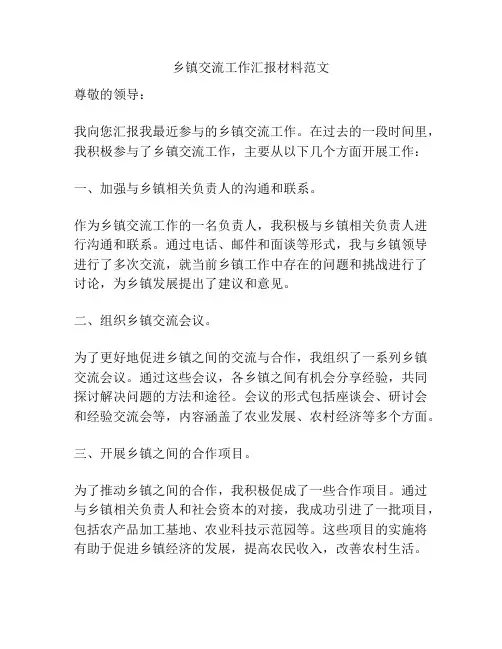 乡镇交流工作汇报材料范文

尊敬的领导：

我向您汇报我最近参与的乡镇交流工作。在过去的一段时间里，我积极参与了乡镇交流工作，主要从以下几个方面开展工作：

一、加强与乡镇相关负责人的沟通和联系。

作为乡镇交流工作的一名负责人，我积极与乡镇相关负责人进行沟通和联系。通过电话、邮件和面谈等形式，我与乡镇领导进行了多次交流，就当前乡镇工作中存在的问题和挑战进行了讨论，为乡镇发展提出了建议和意见。

二、组织乡镇交流会议。

为了更好地促进乡镇之间的交流与合作，我组织了一系列乡镇交流会议。通过这些会议，各乡镇之间有机会分享经验，共同探讨解决问题的方法和途径。会议的形式包括座谈会、研讨会和经验交流会等，内容涵盖了农业发展、农村经济等多个方面。

三、开展乡镇之间的合作项目。

为了推动乡镇之间的合作，我积极促成了一些合作项目。通过与乡镇相关负责人和社会资本的对接，我成功引进了一批项目，包括农产品加工基地、农业科技示范园等。这些项目的实施将有助于促进乡镇经济的发展，提高农民收入，改善农村生活。